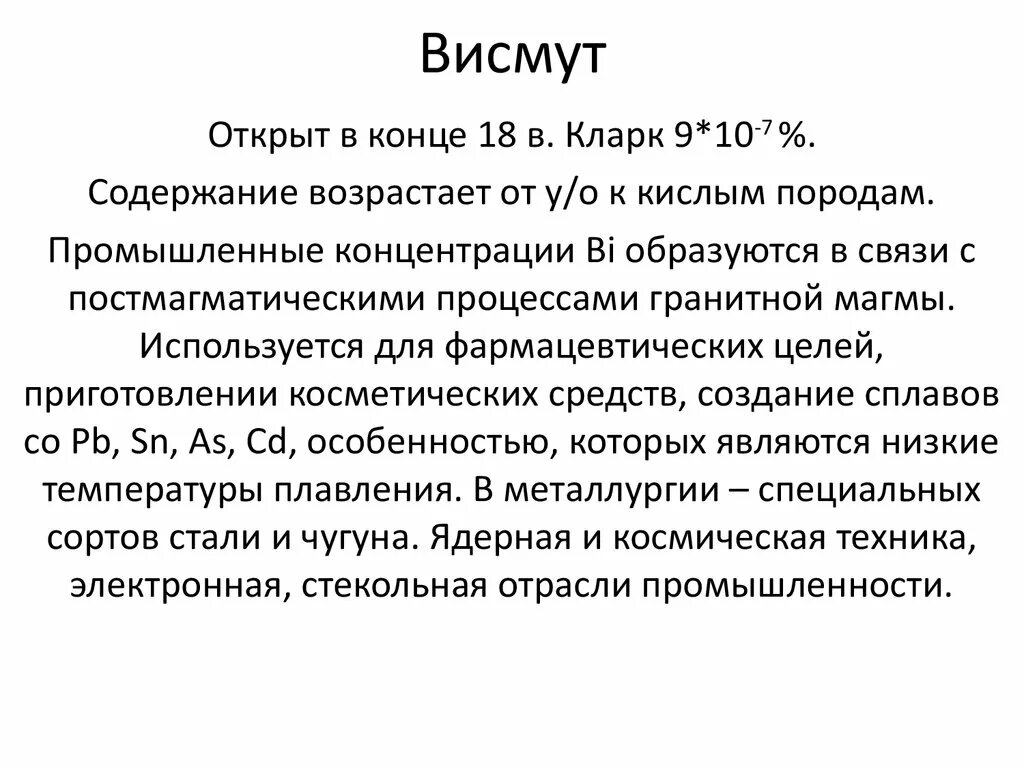 Висмут

Открыт в конце 18 в. Кларк $9*10^{-7}$ %.

Содержание возрастает от у/о к кислым породам.

Промышленные концентрации Bi образуются в связи с постмагматическими процессами гранитной магмы. Используется для фармацевтических целей, приготовлении косметических средств, создание сплавов со Pb, Sn, As, Cd, особенностью, которых являются низкие температуры плавления. В металлургии – специальных сортов стали и чугуна. Ядерная и космическая техника, электронная, стекольная отрасли промышленности.